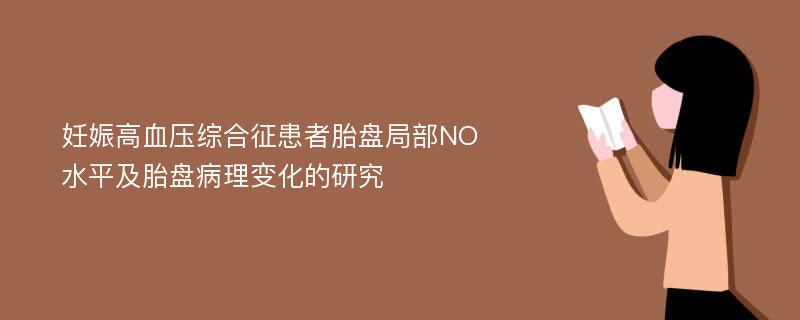 妊娠高血压综合征患者胎盘局部NO水平及胎盘病理变化的研究